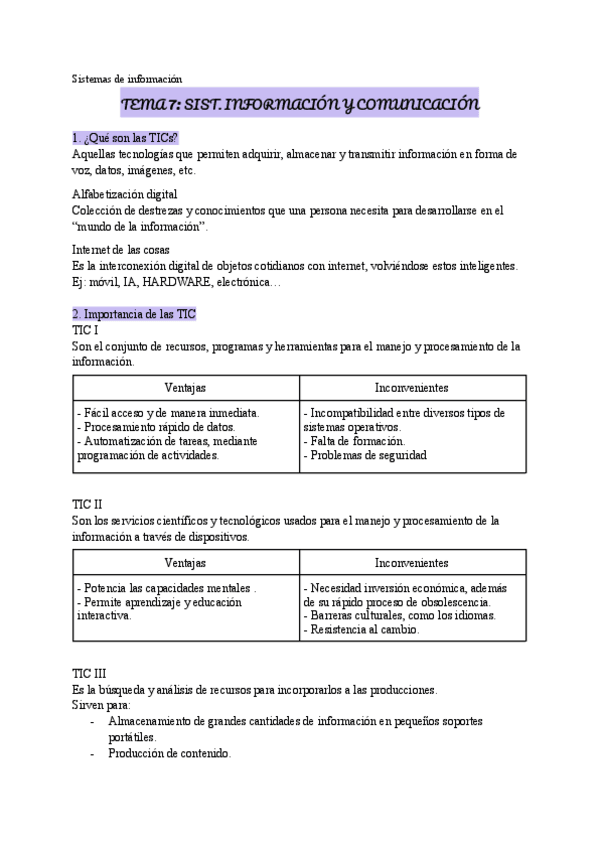 Sistemas de información

TEMA 7: SIST. INFORMACIÓN Y COMUNICACIÓN

1. ¿Qué son las TICs?
Aquellas tecnologías que permiten adquirir, almacenar y transmitir información en forma de voz, datos, imágenes, etc.

Alfabetización digital
Colección de destrezas y conocimientos que una persona necesita para desarrollarse en el "mundo de la información".

Internet de las cosas
Es la interconexión digital de objetos cotidianos con internet, volviéndose estos inteligentes. Ej: móvil, IA, HARDWARE, electrónica…

2. Importancia de las TIC
TIC I
Son el conjunto de recursos, programas y herramientas para el manejo y procesamiento de la información.

| Ventajas | Inconvenientes |
|---|---|
| - Fácil acceso y de manera inmediata. - Procesamiento rápido de datos. - Automatización de tareas, mediante programación de actividades. | - Incompatibilidad entre diversos tipos de sistemas operativos. - Falta de formación. - Problemas de seguridad |

TIC II
Son los servicios científicos y tecnológicos usados para el manejo y procesamiento de la información a través de dispositivos.

| Ventajas | Inconvenientes |
|---|---|
| - Potencia las capacidades mentales . - Permite aprendizaje y educación interactiva. | - Necesidad inversión económica, además de su rápido proceso de obsolescencia. - Barreras culturales, como los idiomas. - Resistencia al cambio. |

TIC III
Es la búsqueda y análisis de recursos para incorporarlos a las producciones.
Sirven para:
- Almacenamiento de grandes cantidades de información en pequeños soportes portátiles.
- Producción de contenido.